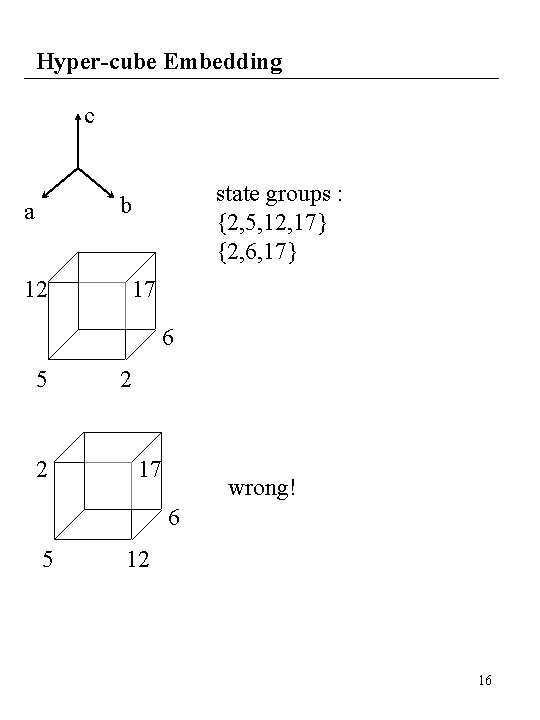 Hyper-cube Embedding

c
a
b

state groups :
{2,5,12,17}
{2,6,17}

12
17
6
5
2

2
17
6
5
12

wrong!

16